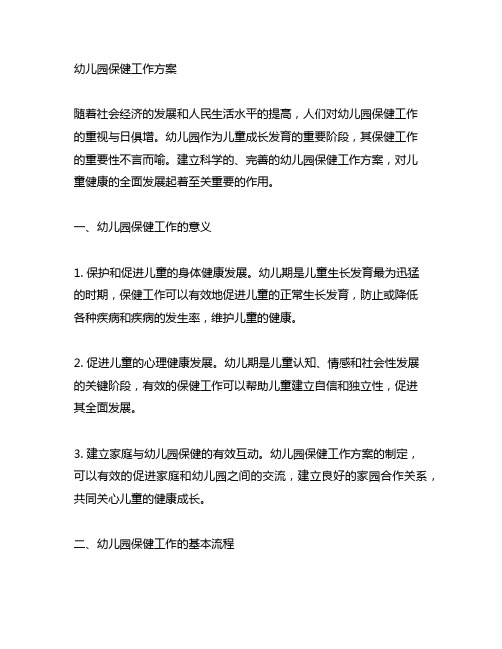 幼儿园保健工作方案

随着社会经济的发展和人民生活水平的提高，人们对幼儿园保健工作的重视与日俱增。幼儿园作为儿童成长发育的重要阶段，其保健工作的重要性不言而喻。建立科学的、完善的幼儿园保健工作方案，对儿童健康的全面发展起着至关重要的作用。

一、幼儿园保健工作的意义

1. 保护和促进儿童的身体健康发展。幼儿期是儿童生长发育最为迅猛的时期，保健工作可以有效地促进儿童的正常生长发育，防止或降低各种疾病和疾病的发生率，维护儿童的健康。

2. 促进儿童的心理健康发展。幼儿期是儿童认知、情感和社会性发展的关键阶段，有效的保健工作可以帮助儿童建立自信和独立性，促进其全面发展。

3. 建立家庭与幼儿园保健的有效互动。幼儿园保健工作方案的制定，可以有效的促进家庭和幼儿园之间的交流，建立良好的家园合作关系，共同关心儿童的健康成长。

二、幼儿园保健工作的基本流程